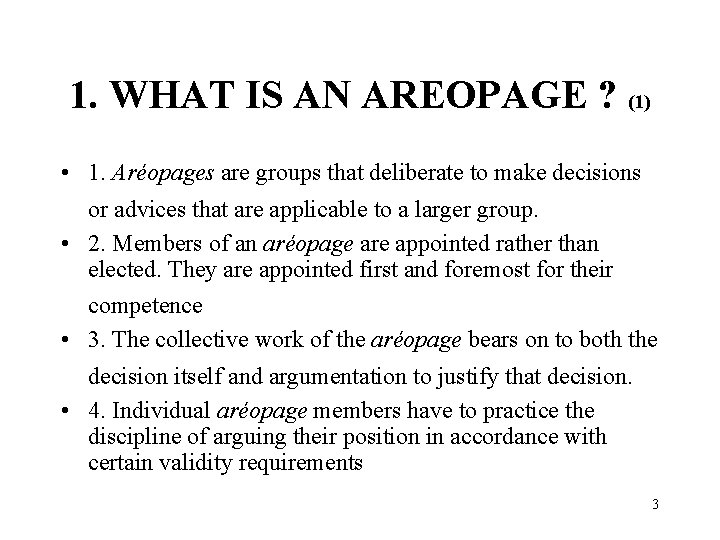 1. WHAT IS AN AREOPAGE ? (1)

• 1. Aréopages are groups that deliberate to make decisions or advices that are applicable to a larger group.
• 2. Members of an aréopage are appointed rather than elected. They are appointed first and foremost for their competence
• 3. The collective work of the aréopage bears on to both the decision itself and argumentation to justify that decision.
• 4. Individual aréopage members have to practice the discipline of arguing their position in accordance with certain validity requirements

3